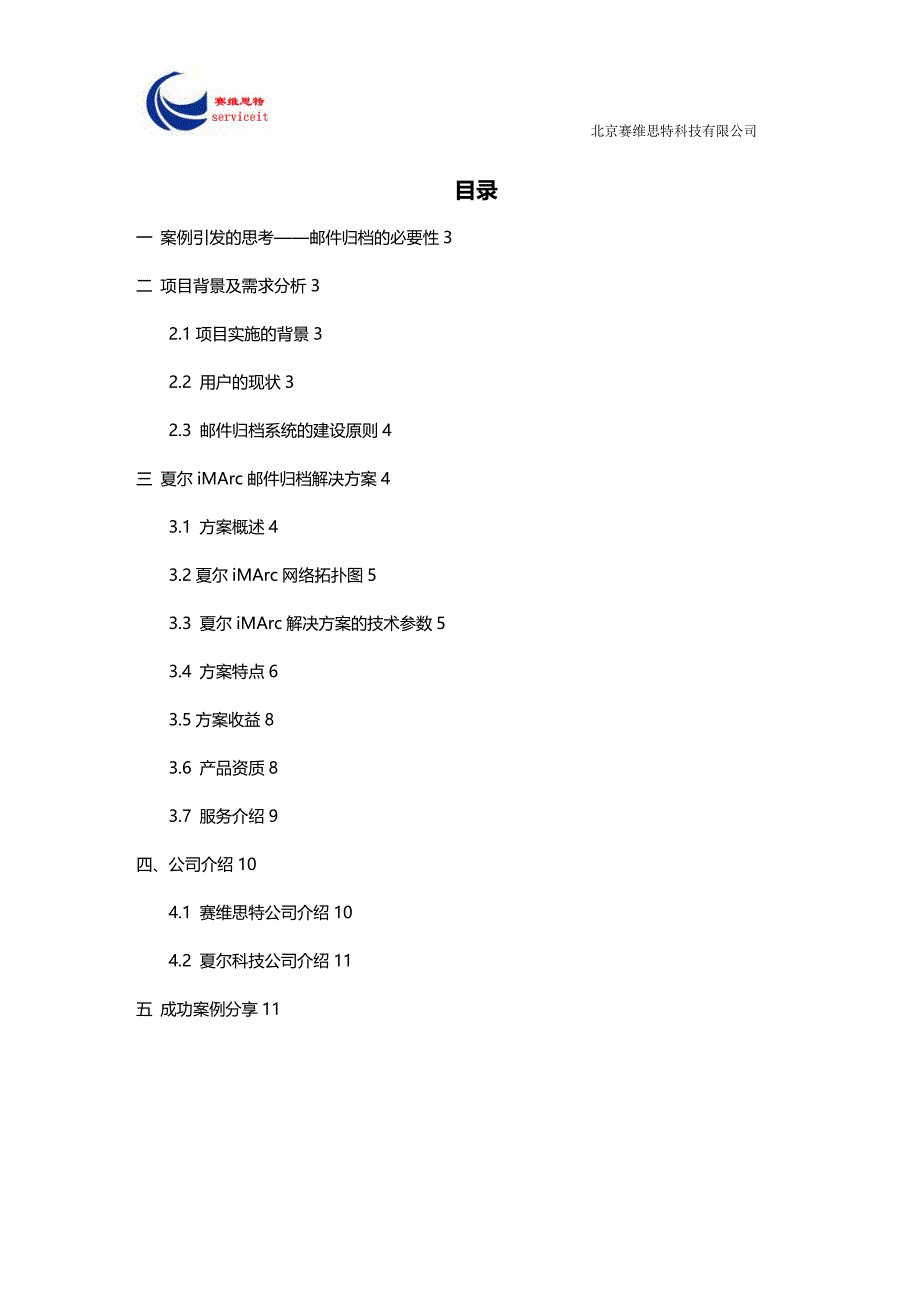 赛维思特
serviceit

北京赛维思特科技有限公司

目录

一 案例引发的思考——邮件归档的必要性 3

二 项目背景及需求分析 3

2.1 项目实施的背景 3

2.2 用户的现状 3

2.3 邮件归档系统的建设原则 4

三 夏尔 iMArc 邮件归档解决方案 4

3.1 方案概述 4

3.2 夏尔 iMArc 网络拓扑图 5

3.3 夏尔 iMArc 解决方案的技术参数 5

3.4 方案特点 6

3.5 方案收益 8

3.6 产品资质 8

3.7 服务介绍 9

四、公司介绍 10

4.1 赛维思特公司介绍 10

4.2 夏尔科技公司介绍 11

五 成功案例分享 11